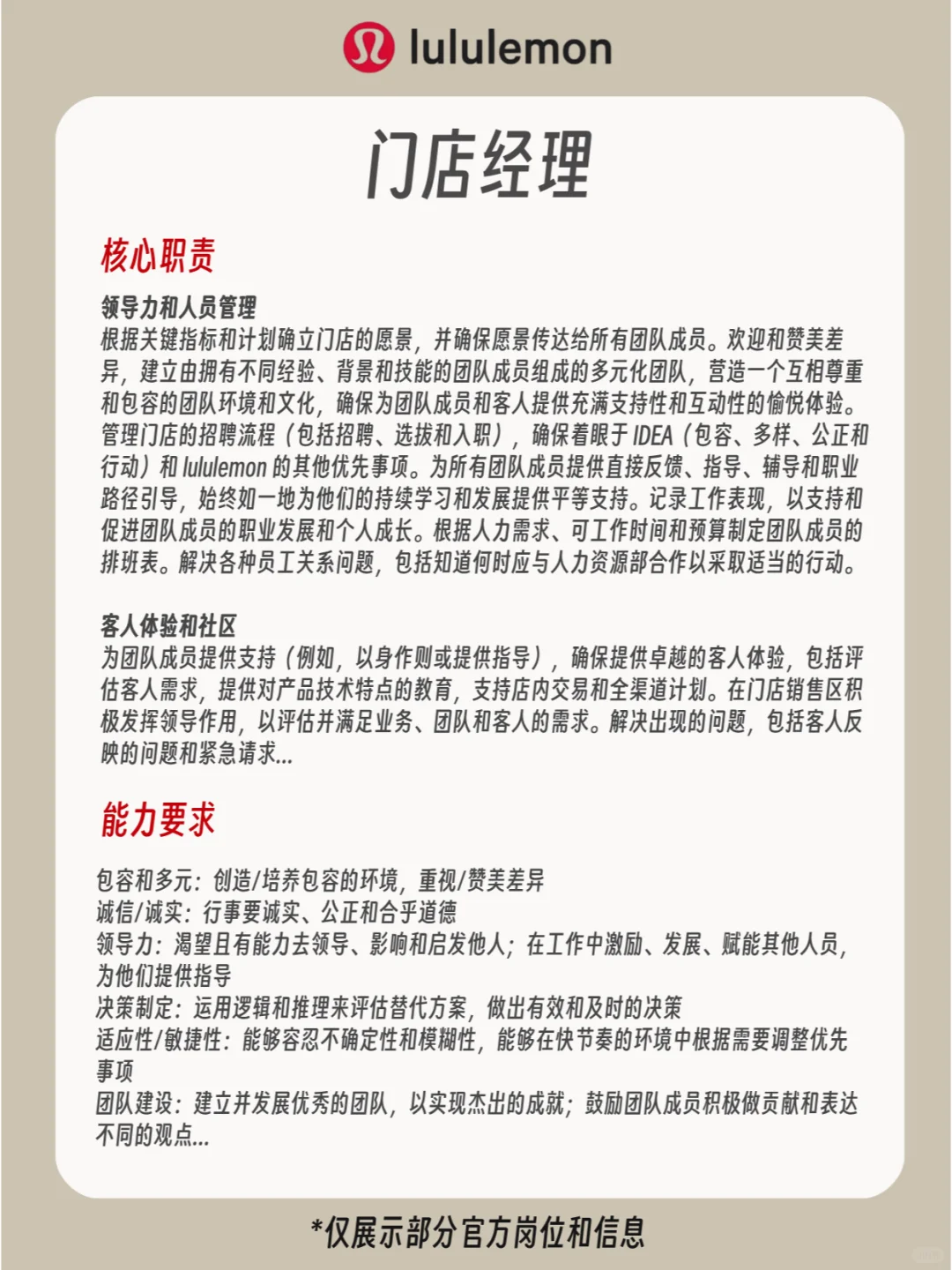 lululemon

门店经理

核心职责

领导力和人员管理
根据关键指标和计划确立门店的愿景，并确保愿景传达给所有团队成员。欢迎和赞美差异，建立由拥有不同经验、背景和技能的团队成员组成的多元化团队，营造一个互相尊重和包容的团队环境和文化，确保为团队成员和客人提供充满支持性和互动性的愉悦体验。管理门店的招聘流程（包括招聘、选拔和入职），确保着眼于 IDEA（包容、多样、公正和行动）和 lululemon 的其他优先事项。为所有团队成员提供直接反馈、指导、辅导和职业路径引导，始终如一地为他们的持续学习和发展提供平等支持。记录工作表现，以支持和促进团队成员的职业发展和个人成长。根据人力需求、可工作时间和预算制定团队成员的排班表。解决各种员工关系问题，包括知道何时应与人力资源部合作以采取适当的行动。

客人体验和社区
为团队成员提供支持（例如，以身作则或提供指导），确保提供卓越的客人体验，包括评估客人需求，提供对产品技术特点的教育，支持店内交易和全渠道计划。在门店销售区积极发挥领导作用，以评估并满足业务、团队和客人的需求。解决出现的问题，包括客人反映的问题和紧急请求...

能力要求

包容和多元：创造/培养包容的环境，重视/赞美差异
诚信/诚实：行事要诚实、公正和合乎道德
领导力：渴望且有能力去领导、影响和启发他人；在工作中激励、发展、赋能其他人员，为他们提供指导
决策制定：运用逻辑和推理来评估替代方案，做出有效和及时的决策
适应性/敏捷性：能够容忍不确定性和模糊性，能够在快节奏的环境中根据需要调整优先事项
团队建设：建立并发展优秀的团队，以实现杰出的成就；鼓励团队成员积极做贡献和表达不同的观点...

*仅展示部分官方岗位和信息